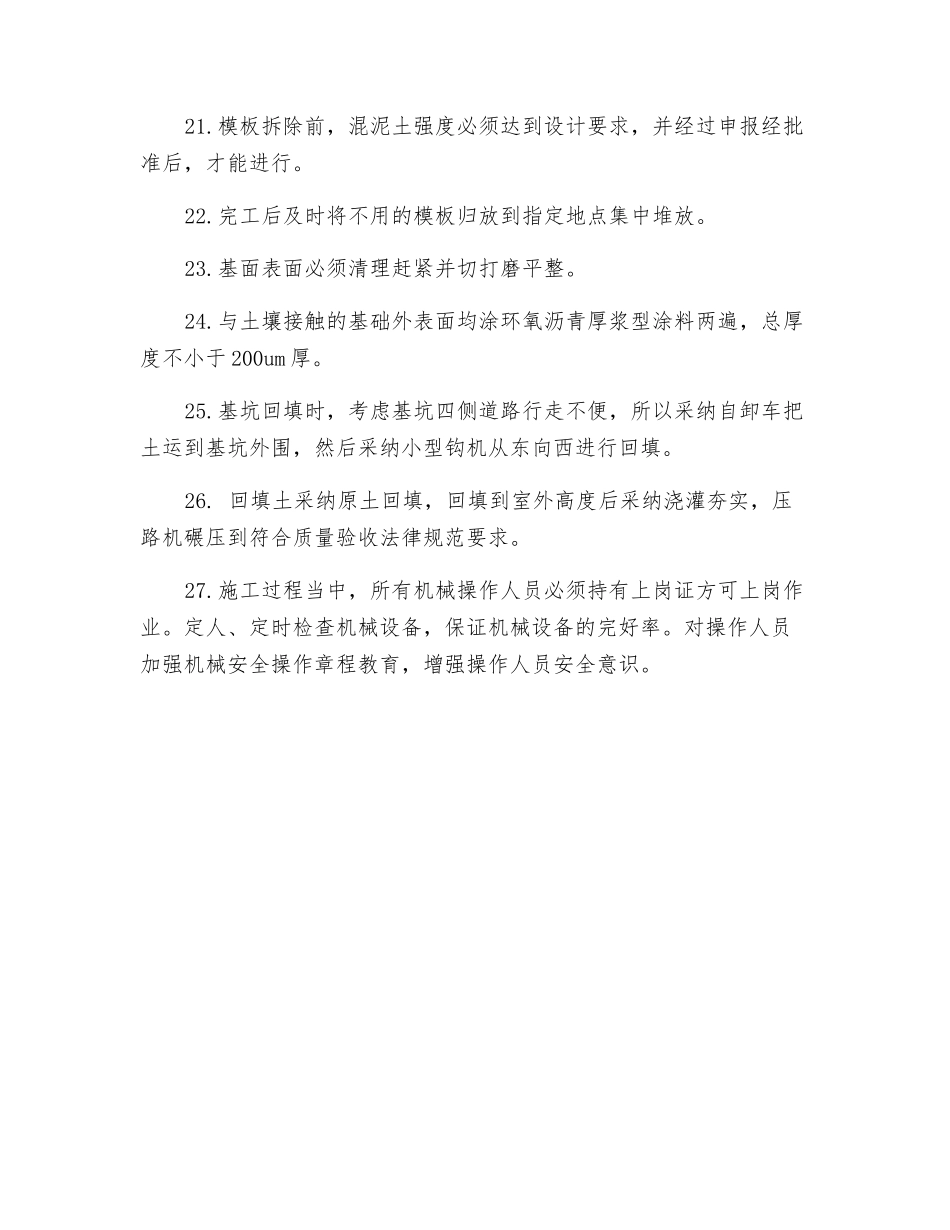 21.模板拆除前，混泥土强度必须达到设计要求，并经过申报经批准后，才能进行。

22.完工后及时将不用的模板归放到指定地点集中堆放。

23.基面表面必须清理赶紧并切打磨平整。

24.与土壤接触的基础外表面均涂环氧沥青厚浆型涂料两遍，总厚度不小于200um厚。

25.基坑回填时，考虑基坑四侧道路行走不便，所以采纳自卸车把土运到基坑外围，然后采纳小型钩机从东向西进行回填。

26. 回填土采纳原土回填，回填到室外高度后采纳浇灌夯实，压路机碾压到符合质量验收法律规范要求。

27.施工过程当中，所有机械操作人员必须持有上岗证方可上岗作业。定人、定时检查机械设备，保证机械设备的完好率。对操作人员加强机械安全操作章程教育，增强操作人员安全意识。